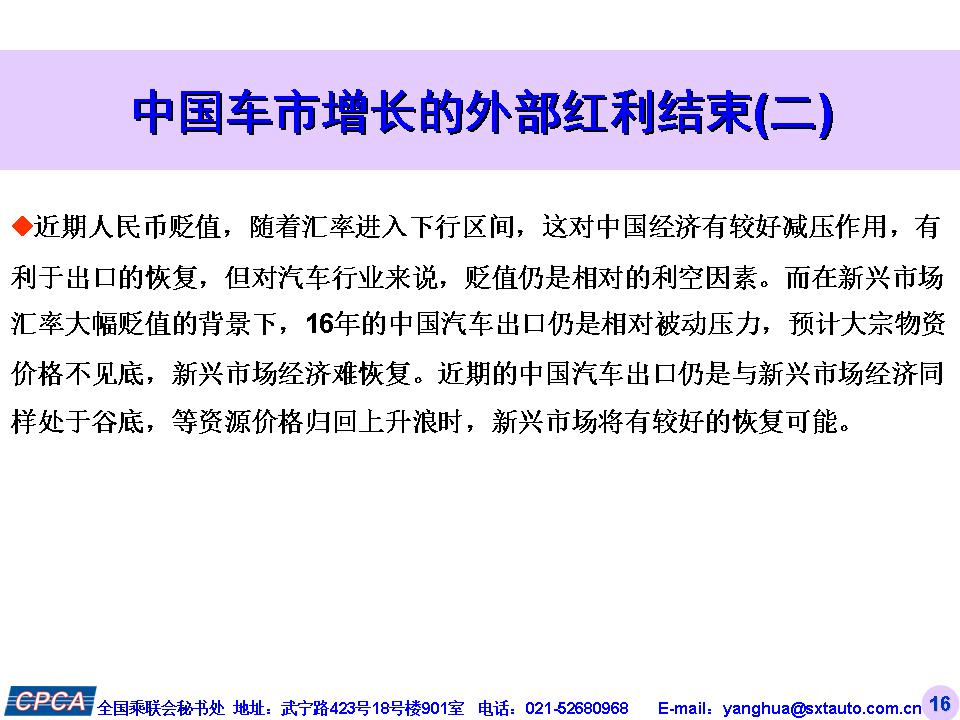 中国车市增长的外部红利结束(二)

◆近期人民币贬值，随着汇率进入下行区间，这对中国经济有较好减压作用，有利于出口的恢复，但对汽车行业来说，贬值仍是相对的利空因素。而在新兴市场汇率大幅贬值的背景下，16年的中国汽车出口仍是相对被动压力，预计大宗物资价格不见底，新兴市场经济难恢复。近期的中国汽车出口仍是与新兴市场经济同样处于谷底，等资源价格归回上升浪时，新兴市场将有较好的恢复可能。

CPCA 全国乘联会秘书处 地址：武宁路423号18号楼901室 电话：021-52680968 E-mail：yanghua@sxtauto.com.cn 16